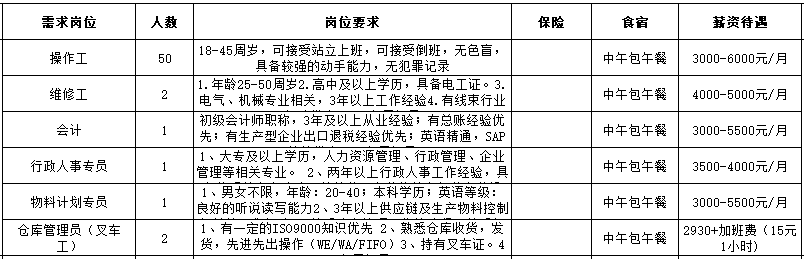 | 需求岗位 | 人数 | 岗位要求 | 保险 | 食宿 | 薪资待遇 |
|---|---|---|---|---|---|
| 操作工 | 50 | 18-45周岁，可接受站立上班，可接受倒班，无色盲，具备较强的动手能力，无犯罪记录 | | 中午包午餐 | 3000-6000元/月 |
| 维修工 | 2 | 1.年龄25-50周岁2.高中及以上学历，具备电工证。3.电气、机械专业相关，3年以上工作经验4.有线束行业 | | 中午包午餐 | 4000-5000元/月 |
| 会计 | 1 | 初级会计师职称，3年及以上从业经验；有总账经验优先；有生产型企业出口退税经验优先；英语精通，SAP | | 中午包午餐 | 3000-5500元/月 |
| 行政人事专员 | 1 | 1、大专及以上学历，人力资源管理、行政管理、企业管理等相关专业。 2、两年以上行政人事工作经验，具 | | 中午包午餐 | 3500-4000元/月 |
| 物料计划专员 | 1 | 1、男女不限，年龄：20-40；本科学历；英语等级：良好的听说读写能力2、3年以上供应链及生产物料控制 | | 中午包午餐 | 3000-5500元/月 |
| 仓库管理员（叉车工） | 2 | 1、有一定的ISO9000知识优先 2、熟悉仓库收货，发货，先进先出操作（WE/WA/FIFO）3、持有叉车证。4 | | 中午包午餐 | 2930+加班费（15元1小时） |